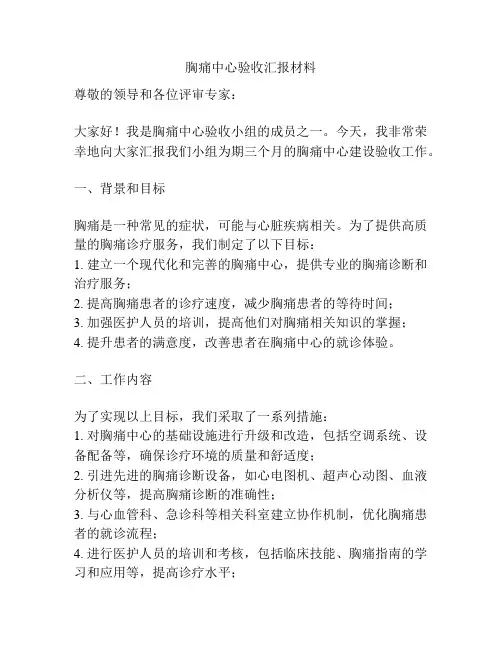 胸痛中心验收汇报材料

尊敬的领导和各位评审专家：

大家好！我是胸痛中心验收小组的成员之一。今天，我非常荣幸地向大家汇报我们小组为期三个月的胸痛中心建设验收工作。

一、背景和目标

胸痛是一种常见的症状，可能与心脏疾病相关。为了提供高质量的胸痛诊疗服务，我们制定了以下目标：
1. 建立一个现代化和完善的胸痛中心，提供专业的胸痛诊断和治疗服务；
2. 提高胸痛患者的诊疗速度，减少胸痛患者的等待时间；
3. 加强医护人员的培训，提高他们对胸痛相关知识的掌握；
4. 提升患者的满意度，改善患者在胸痛中心的就诊体验。

二、工作内容

为了实现以上目标，我们采取了一系列措施：
1. 对胸痛中心的基础设施进行升级和改造，包括空调系统、设备配备等，确保诊疗环境的质量和舒适度；
2. 引进先进的胸痛诊断设备，如心电图机、超声心动图、血液分析仪等，提高胸痛诊断的准确性；
3. 与心血管科、急诊科等相关科室建立协作机制，优化胸痛患者的就诊流程；
4. 进行医护人员的培训和考核，包括临床技能、胸痛指南的学习和应用等，提高诊疗水平；